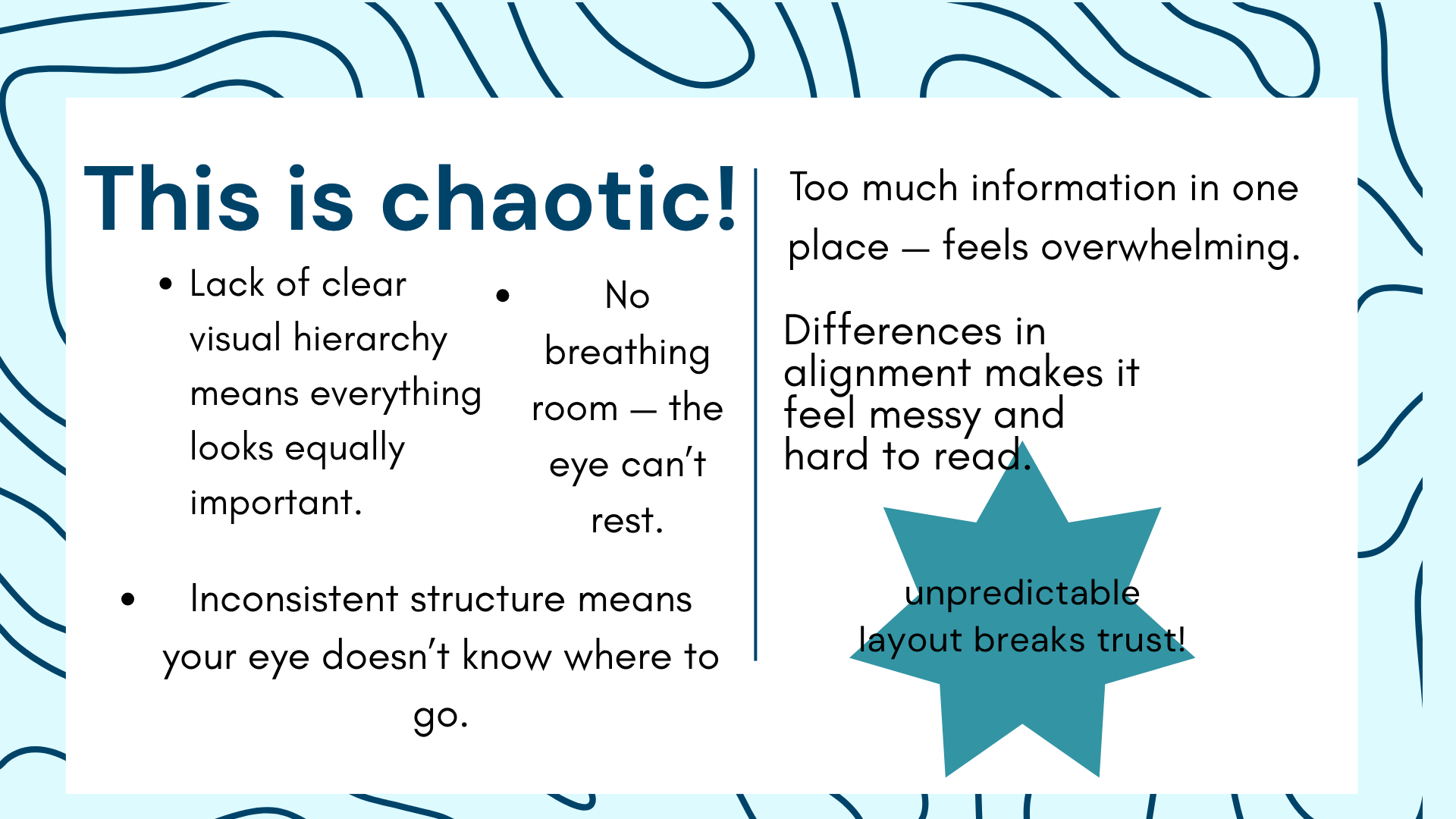 This is chaotic!

• Lack of clear visual hierarchy means everything looks equally important.

• No breathing room — the eye can't rest.

• Inconsistent structure means your eye doesn't know where to go.

Too much information in one place — feels overwhelming.

Differences in alignment makes it feel messy and hard to read.

unpredictable layout breaks trust!